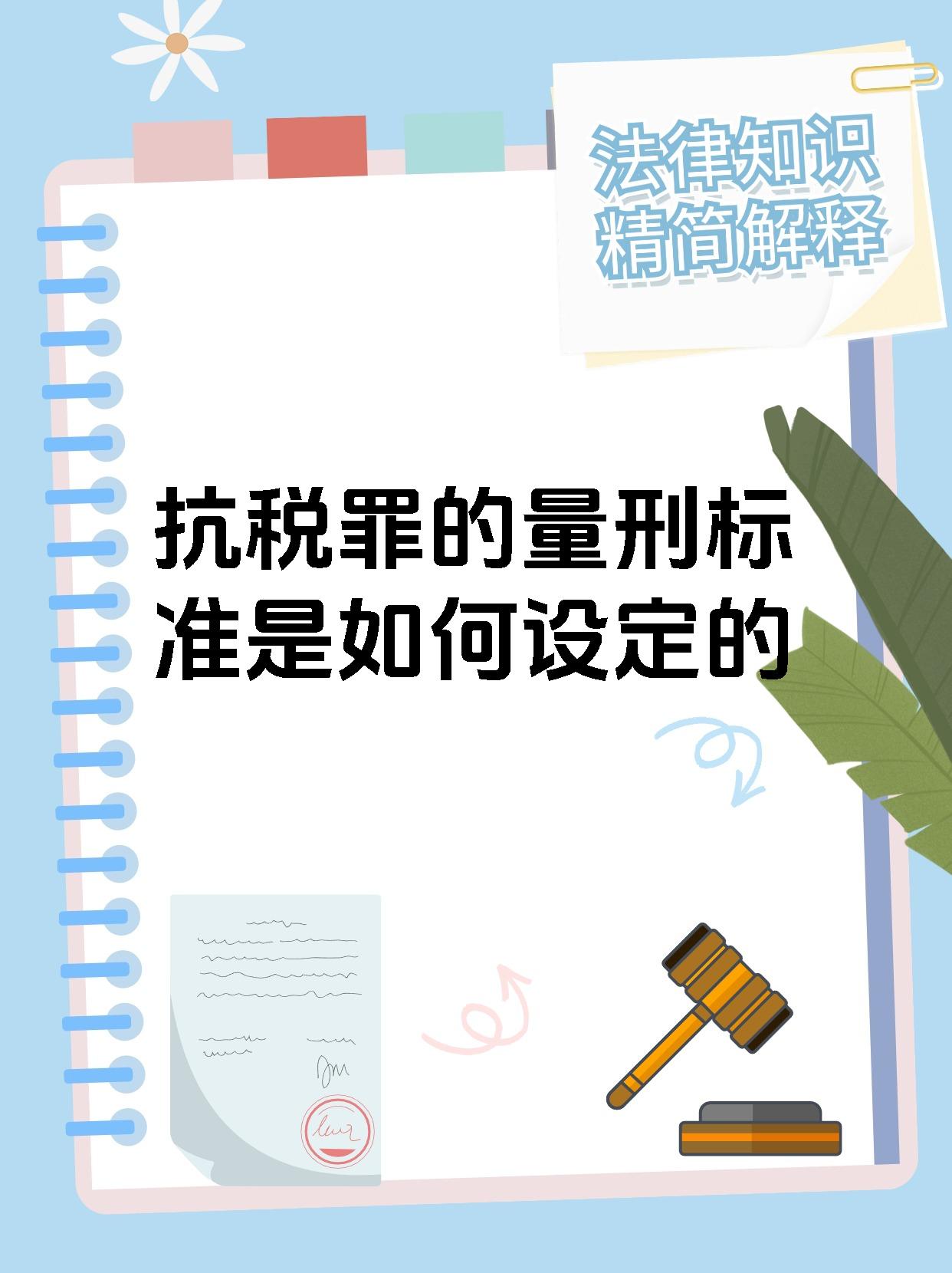 法律知识
精简解释

抗税罪的量刑标准是如何设定的